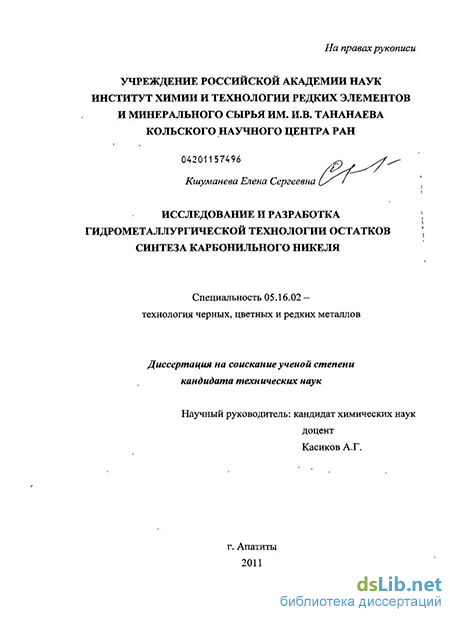 На правах рукописи

УЧРЕЖДЕНИЕ РОССИЙСКОЙ АКАДЕМИИ НАУК ИНСТИТУТ ХИМИИ И ТЕХНОЛОГИИ РЕДКИХ ЭЛЕМЕНТОВ И МИНЕРАЛЬНОГО СЫРЬЯ ИМ. И.В. ТАНАНАЕВА КОЛЬСКОГО НАУЧНОГО ЦЕНТРА РАН

04201157496

Кшуманева Елена Сергеевна

ИССЛЕДОВАНИЕ И РАЗРАБОТКА ГИДРОМЕТАЛЛУРГИЧЕСКОЙ ТЕХНОЛОГИИ ОСТАТКОВ СИНТЕЗА КАРБОНИЛЬНОГО НИКЕЛЯ

Специальность 05.16.02 – технология черных, цветных и редких металлов

Диссертация на соискание ученой степени кандидата технических наук

Научный руководитель: кандидат химических наук доцент Касиков А.Г.

г. Апатиты
2011

dsLib.net
библиотека диссертаций